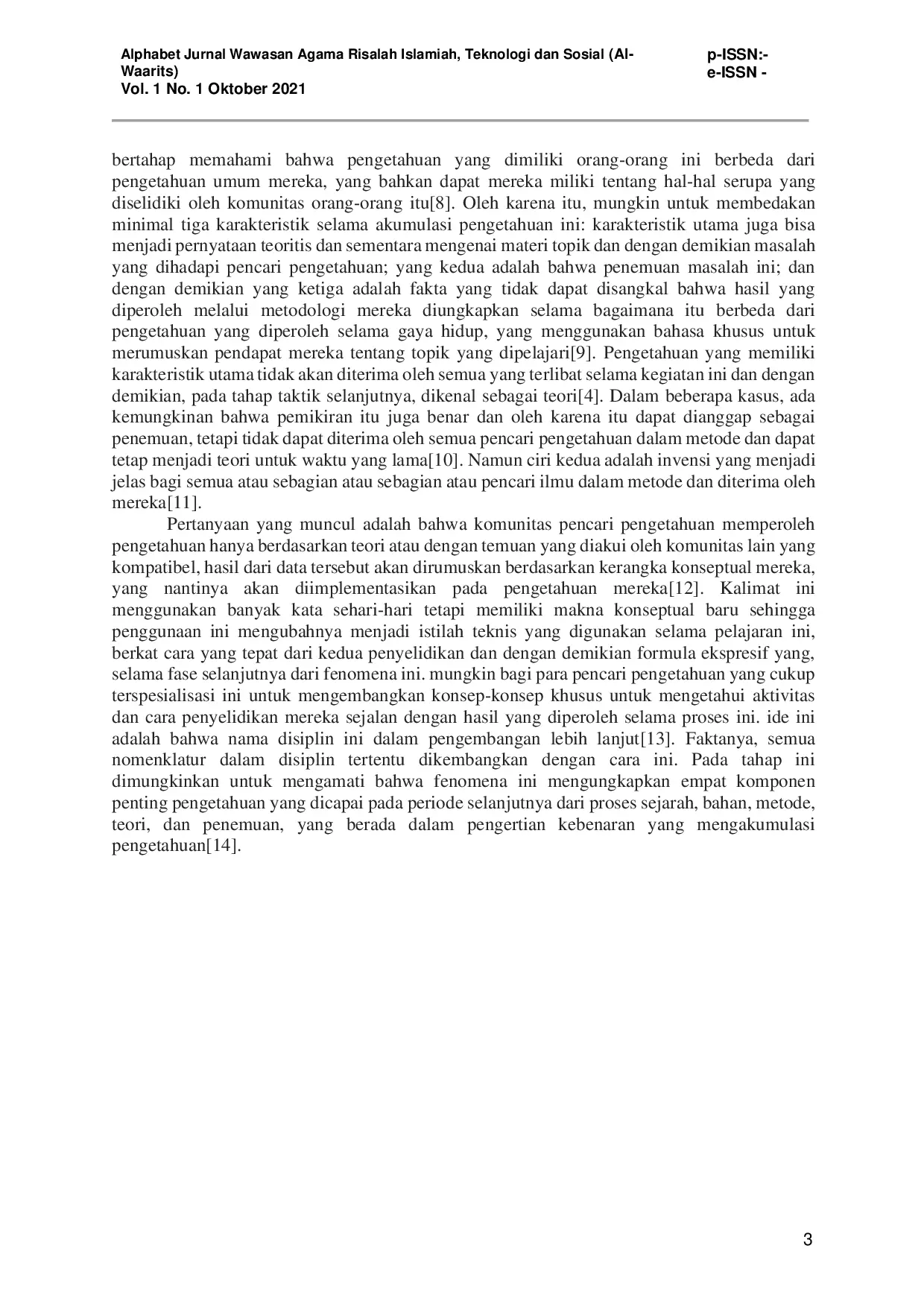 Alphabet Jurnal Wawasan Agama Risalah Islamiah, Teknologi dan Sosial (Al-Waarits)
Vol. 1 No. 1 Oktober 2021

p-ISSN:-
e-ISSN -

bertahap memahami bahwa pengetahuan yang dimiliki orang-orang ini berbeda dari pengetahuan umum mereka, yang bahkan dapat mereka miliki tentang hal-hal serupa yang diselidiki oleh komunitas orang-orang itu[8]. Oleh karena itu, mungkin untuk membedakan minimal tiga karakteristik selama akumulasi pengetahuan ini: karakteristik utama juga bisa menjadi pernyataan teoritis dan sementara mengenai materi topik dan dengan demikian masalah yang dihadapi pencari pengetahuan; yang kedua adalah bahwa penemuan masalah ini; dan dengan demikian yang ketiga adalah fakta yang tidak dapat disangkal bahwa hasil yang diperoleh melalui metodologi mereka diungkapkan selama bagaimana itu berbeda dari pengetahuan yang diperoleh selama gaya hidup, yang menggunakan bahasa khusus untuk merumuskan pendapat mereka tentang topik yang dipelajari[9]. Pengetahuan yang memiliki karakteristik utama tidak akan diterima oleh semua yang terlibat selama kegiatan ini dan dengan demikian, pada tahap taktik selanjutnya, dikenal sebagai teori[4]. Dalam beberapa kasus, ada kemungkinan bahwa pemikiran itu juga benar dan oleh karena itu dapat dianggap sebagai penemuan, tetapi tidak dapat diterima oleh semua pencari pengetahuan dalam metode dan dapat tetap menjadi teori untuk waktu yang lama[10]. Namun ciri kedua adalah invensi yang menjadi jelas bagi semua atau sebagian atau sebagian atau pencari ilmu dalam metode dan diterima oleh mereka[11].

Pertanyaan yang muncul adalah bahwa komunitas pencari pengetahuan memperoleh pengetahuan hanya berdasarkan teori atau dengan temuan yang diakui oleh komunitas lain yang kompatibel, hasil dari data tersebut akan dirumuskan berdasarkan kerangka konseptual mereka, yang nantinya akan diimplementasikan pada pengetahuan mereka[12]. Kalimat ini menggunakan banyak kata sehari-hari tetapi memiliki makna konseptual baru sehingga penggunaan ini mengubahnya menjadi istilah teknis yang digunakan selama pelajaran ini, berkat cara yang tepat dari kedua penyelidikan dan dengan demikian formula ekspresif yang, selama fase selanjutnya dari fenomena ini. mungkin bagi para pencari pengetahuan yang cukup terspesialisasi ini untuk mengembangkan konsep-konsep khusus untuk mengetahui aktivitas dan cara penyelidikan mereka sejalan dengan hasil yang diperoleh selama proses ini. ide ini adalah bahwa nama disiplin ini dalam pengembangan lebih lanjut[13]. Faktanya, semua nomenklatur dalam disiplin tertentu dikembangkan dengan cara ini. Pada tahap ini dimungkinkan untuk mengamati bahwa fenomena ini mengungkapkan empat komponen penting pengetahuan yang dicapai pada periode selanjutnya dari proses sejarah, bahan, metode, teori, dan penemuan, yang berada dalam pengertian kebenaran yang mengakumulasi pengetahuan[14].

3